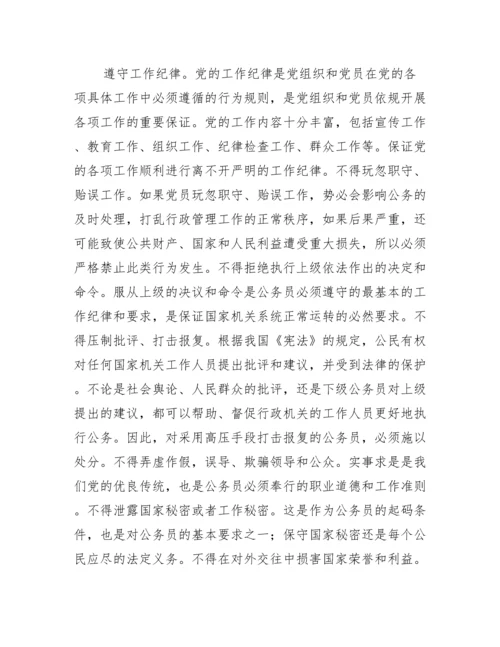 遵守工作纪律。党的工作纪律是党组织和党员在党的各项具体工作中必须遵循的行为规则，是党组织和党员依规开展各项工作的重要保证。党的工作内容十分丰富，包括宣传工作、教育工作、组织工作、纪律检查工作、群众工作等。保证党的各项工作顺利进行离不开严明的工作纪律。不得玩忽职守、贻误工作。如果党员玩忽职守、贻误工作，势必会影响公务的及时处理，打乱行政管理工作的正常秩序，如果后果严重，还可能致使公共财产、国家和人民利益遭受重大损失，所以必须严格禁止此类行为发生。不得拒绝执行上级依法作出的决定和命令。服从上级的决议和命令是公务员必须遵守的最基本的工作纪律和要求，是保证国家机关系统正常运转的必然要求。不得压制批评、打击报复。根据我国《宪法》的规定，公民有权对任何国家机关工作人员提出批评和建议，并受到法律的保护。不论是社会舆论、人民群众的批评，还是下级公务员对上级提出的建议，都可以帮助、督促行政机关的工作人员更好地执行公务。因此，对采用高压手段打击报复的公务员，必须施以处分。不得弄虚作假，误导、欺骗领导和公众。实事求是是我们党的优良传统，也是公务员必须奉行的职业道德和工作准则。不得泄露国家秘密或者工作秘密。这是作为公务员的起码条件，也是对公务员的基本要求之一；保守国家秘密还是每个公民应尽的法定义务。不得在对外交往中损害国家荣誉和利益。